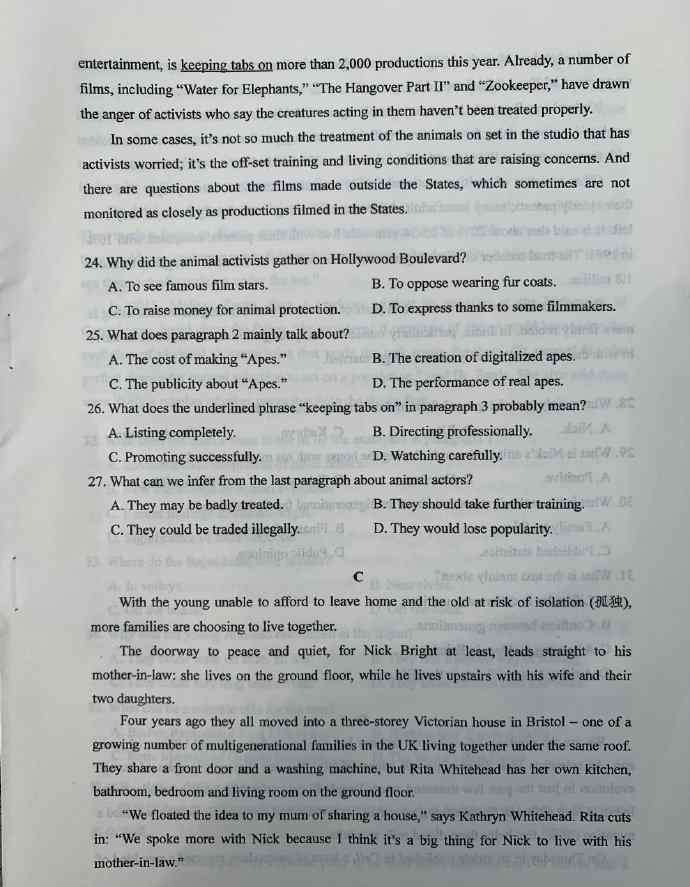 entertainment, is keeping tabs on more than 2,000 productions this year. Already, a number of films, including "Water for Elephants," "The Hangover Part II" and "Zookeeper," have drawn the anger of activists who say the creatures acting in them haven't been treated properly.

In some cases, it's not so much the treatment of the animals on set in the studio that has activists worried; it's the off-set training and living conditions that are raising concerns. And there are questions about the films made outside the States, which sometimes are not monitored as closely as productions filmed in the States.

24. Why did the animal activists gather on Hollywood Boulevard?
A. To see famous film stars.
B. To oppose wearing fur coats.
C. To raise money for animal protection.
D. To express thanks to some filmmakers.
25. What does paragraph 2 mainly talk about?
A. The cost of making "Apes."
B. The creation of digitalized apes.
C. The publicity about "Apes."
D. The performance of real apes.
26. What does the underlined phrase "keeping tabs on" in paragraph 3 probably mean?
A. Listing completely.
B. Directing professionally.
C. Promoting successfully.
D. Watching carefully.
27. What can we infer from the last paragraph about animal actors?
A. They may be badly treated.
B. They should take further training.
C. They could be traded illegally.
D. They would lose popularity.

C

With the young unable to afford to leave home and the old at risk of isolation (孤独), more families are choosing to live together.

The doorway to peace and quiet, for Nick Bright at least, leads straight to his mother-in-law: she lives on the ground floor, while he lives upstairs with his wife and their two daughters.

Four years ago they all moved into a three-storey Victorian house in Bristol – one of a growing number of multigenerational families in the UK living together under the same roof. They share a front door and a washing machine, but Rita Whitehead has her own kitchen, bathroom, bedroom and living room on the ground floor.

"We floated the idea to my mum of sharing a house," says Kathryn Whitehead. Rita cuts in: "We spoke more with Nick because I think it's a big thing for Nick to live with his mother-in-law."